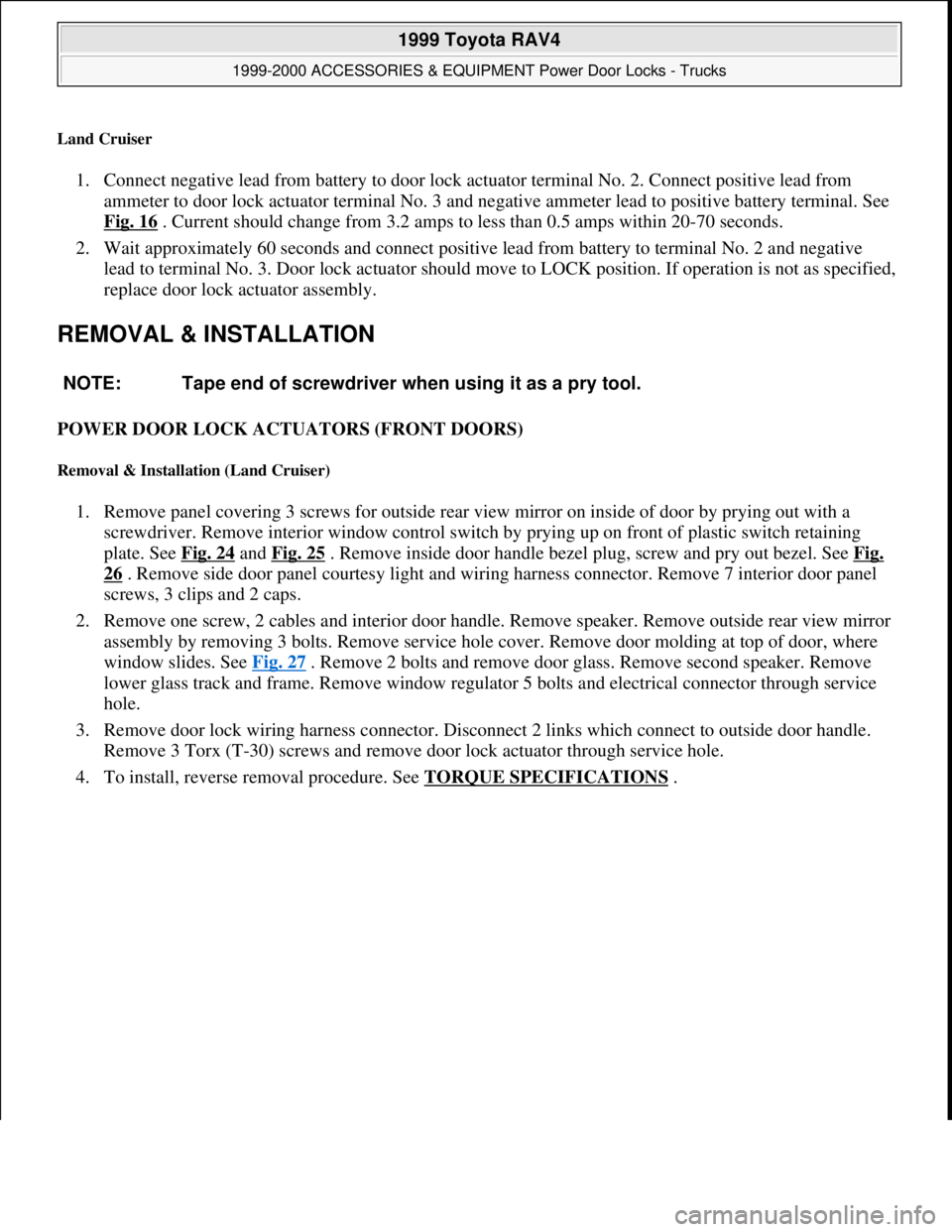 1999 Toyota RAV4

1999-2000 ACCESSORIES & EQUIPMENT Power Door Locks - Trucks

Land Cruiser

1. Connect negative lead from battery to door lock actuator terminal No. 2. Connect positive lead from ammeter to door lock actuator terminal No. 3 and negative ammeter lead to positive battery terminal. See Fig. 16 . Current should change from 3.2 amps to less than 0.5 amps within 20-70 seconds.
2. Wait approximately 60 seconds and connect positive lead from battery to terminal No. 2 and negative lead to terminal No. 3. Door lock actuator should move to LOCK position. If operation is not as specified, replace door lock actuator assembly.

REMOVAL & INSTALLATION

NOTE: Tape end of screwdriver when using it as a pry tool.

POWER DOOR LOCK ACTUATORS (FRONT DOORS)

Removal & Installation (Land Cruiser)

1. Remove panel covering 3 screws for outside rear view mirror on inside of door by prying out with a screwdriver. Remove interior window control switch by prying up on front of plastic switch retaining plate. See Fig. 24 and Fig. 25 . Remove inside door handle bezel plug, screw and pry out bezel. See Fig. 26 . Remove side door panel courtesy light and wiring harness connector. Remove 7 interior door panel screws, 3 clips and 2 caps.
2. Remove one screw, 2 cables and interior door handle. Remove speaker. Remove outside rear view mirror assembly by removing 3 bolts. Remove service hole cover. Remove door molding at top of door, where window slides. See Fig. 27 . Remove 2 bolts and remove door glass. Remove second speaker. Remove lower glass track and frame. Remove window regulator 5 bolts and electrical connector through service hole.
3. Remove door lock wiring harness connector. Disconnect 2 links which connect to outside door handle. Remove 3 Torx (T-30) screws and remove door lock actuator through service hole.
4. To install, reverse removal procedure. See TORQUE SPECIFICATIONS .

carmanualsonline.info